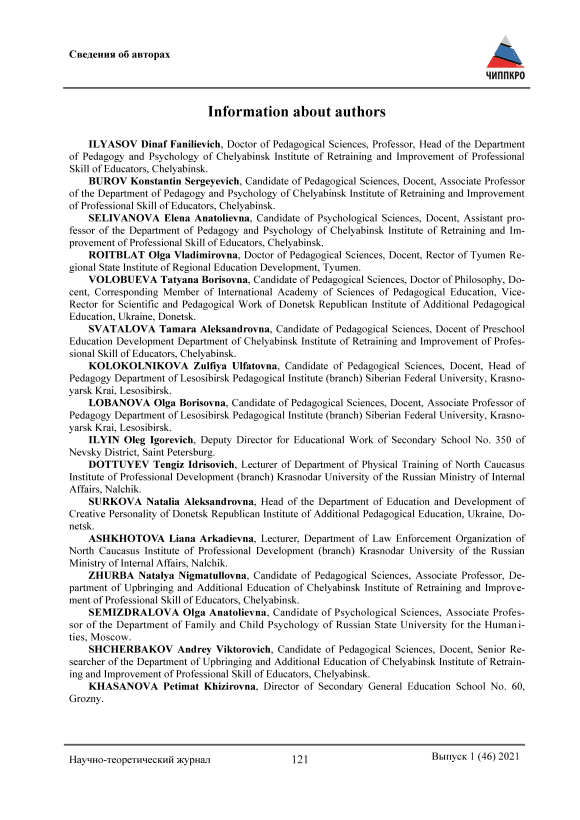 Сведения об авторах

ЧИППКРО

Information about authors

ILYASOV Dinaf Fanilievich, Doctor of Pedagogical Sciences, Professor, Head of the Department of Pedagogy and Psychology of Chelyabinsk Institute of Retraining and Improvement of Professional Skill of Educators, Chelyabinsk.

BUROV Konstantin Sergeyevich, Candidate of Pedagogical Sciences, Docent, Associate Professor of the Department of Pedagogy and Psychology of Chelyabinsk Institute of Retraining and Improvement of Professional Skill of Educators, Chelyabinsk.

SELIVANOVA Elena Anatolievna, Candidate of Psychological Sciences, Docent, Assistant professor of the Department of Pedagogy and Psychology of Chelyabinsk Institute of Retraining and Improvement of Professional Skill of Educators, Chelyabinsk.

ROITBLAT Olga Vladimirovna, Doctor of Pedagogical Sciences, Docent, Rector of Tyumen Regional State Institute of Regional Education Development, Tyumen.

VOLOBUEVA Tatyana Borisovna, Candidate of Pedagogical Sciences, Doctor of Philosophy, Docent, Corresponding Member of International Academy of Sciences of Pedagogical Education, Vice-Rector for Scientific and Pedagogical Work of Donetsk Republican Institute of Additional Pedagogical Education, Ukraine, Donetsk.

SVATALOVA Tamara Aleksandrovna, Candidate of Pedagogical Sciences, Docent of Preschool Education Development Department of Chelyabinsk Institute of Retraining and Improvement of Professional Skill of Educators, Chelyabinsk.

KOLOKOLNIKOVA Zulfiya Ulfatovna, Candidate of Pedagogical Sciences, Docent, Head of Pedagogy Department of Lesosibirsk Pedagogical Institute (branch) Siberian Federal University, Krasnoyarsk Krai, Lesosibirsk.

LOBANOVA Olga Borisovna, Candidate of Pedagogical Sciences, Docent, Associate Professor of Pedagogy Department of Lesosibirsk Pedagogical Institute (branch) Siberian Federal University, Krasnoyarsk Krai, Lesosibirsk.

ILYIN Oleg Igorevich, Deputy Director for Educational Work of Secondary School No. 350 of Nevsky District, Saint Petersburg.

DOTTUYEV Tengiz Idrisovich, Lecturer of Department of Physical Training of North Caucasus Institute of Professional Development (branch) Krasnodar University of the Russian Ministry of Internal Affairs, Nalchik.

SURKOVA Natalia Aleksandrovna, Head of the Department of Education and Development of Creative Personality of Donetsk Republican Institute of Additional Pedagogical Education, Ukraine, Donetsk.

ASHKHOTOVA Liana Arkadievna, Lecturer, Department of Law Enforcement Organization of North Caucasus Institute of Professional Development (branch) Krasnodar University of the Russian Ministry of Internal Affairs, Nalchik.

ZHURBA Natalya Nigmatullovna, Candidate of Pedagogical Sciences, Associate Professor, Department of Upbringing and Additional Education of Chelyabinsk Institute of Retraining and Improvement of Professional Skill of Educators, Chelyabinsk.

SEMIZDRALOVA Olga Anatolievna, Candidate of Psychological Sciences, Associate Professor of the Department of Family and Child Psychology of Russian State University for the Humanities, Moscow.

SHCHERBAKOV Andrey Viktorovich, Candidate of Pedagogical Sciences, Docent, Senior Researcher of the Department of Upbringing and Additional Education of Chelyabinsk Institute of Retraining and Improvement of Professional Skill of Educators, Chelyabinsk.

KHASANOVA Petimat Khizirovna, Director of Secondary General Education School No. 60, Grozny.

Научно-теоретический журнал 121 Выпуск 1 (46) 2021